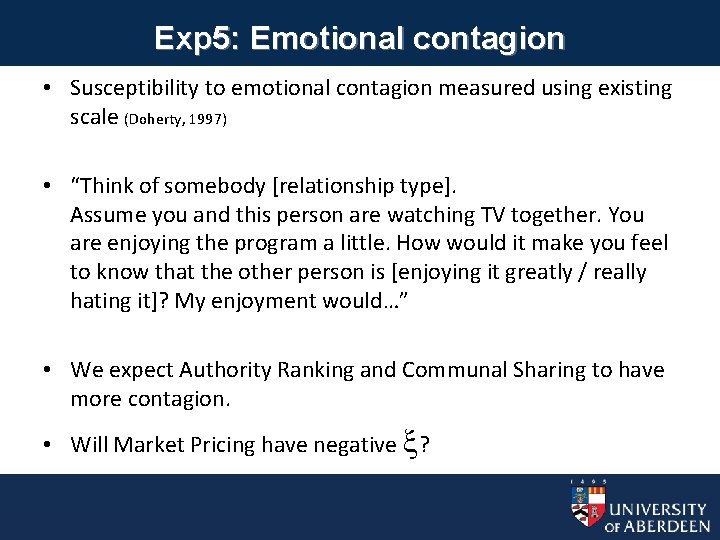 Exp5: Emotional contagion

• Susceptibility to emotional contagion measured using existing scale (Doherty, 1997)

• “Think of somebody [relationship type].
Assume you and this person are watching TV together. You are enjoying the program a little. How would it make you feel to know that the other person is [enjoying it greatly / really hating it]? My enjoyment would…”

• We expect Authority Ranking and Communal Sharing to have more contagion.

• Will Market Pricing have negative $\xi$?

1495

UNIVERSITY OF ABERDEEN